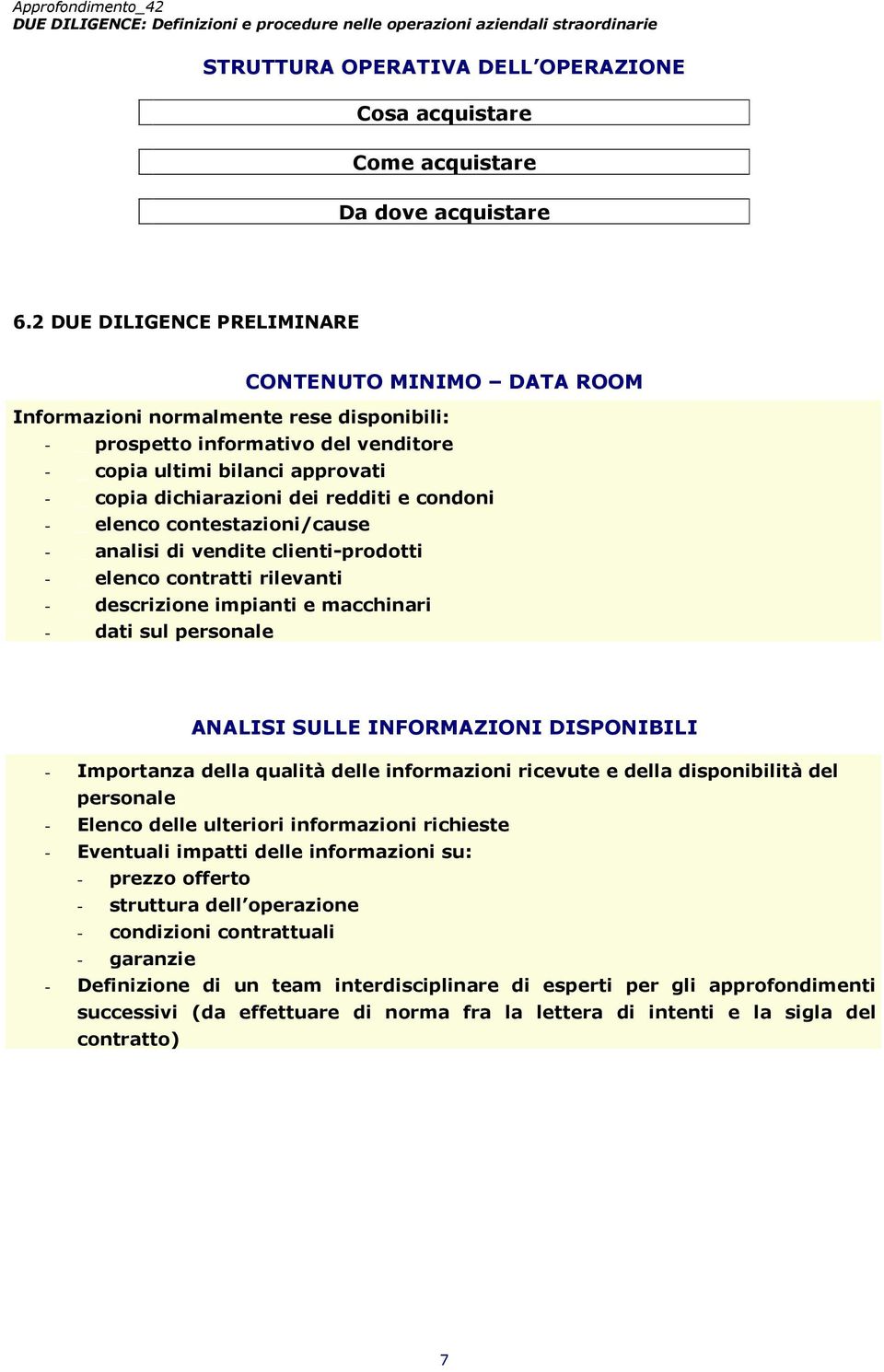 Approfondimento_42
DUE DILIGENCE: Definizioni e procedure nelle operazioni aziendali straordinarie

STRUTTURA OPERATIVA DELL'OPERAZIONE

Cosa acquistare

Come acquistare

Da dove acquistare

6.2 DUE DILIGENCE PRELIMINARE

CONTENUTO MINIMO – DATA ROOM

Informazioni normalmente rese disponibili:
- prospetto informativo del venditore
- copia ultimi bilanci approvati
- copia dichiarazioni dei redditi e condoni
- elenco contestazioni/cause
- analisi di vendite clienti-prodotti
- elenco contratti rilevanti
- descrizione impianti e macchinari
- dati sul personale

ANALISI SULLE INFORMAZIONI DISPONIBILI

- Importanza della qualità delle informazioni ricevute e della disponibilità del personale
- Elenco delle ulteriori informazioni richieste
- Eventuali impatti delle informazioni su:
  - prezzo offerto
  - struttura dell'operazione
  - condizioni contrattuali
  - garanzie
- Definizione di un team interdisciplinare di esperti per gli approfondimenti successivi (da effettuare di norma fra la lettera di intenti e la sigla del contratto)

7